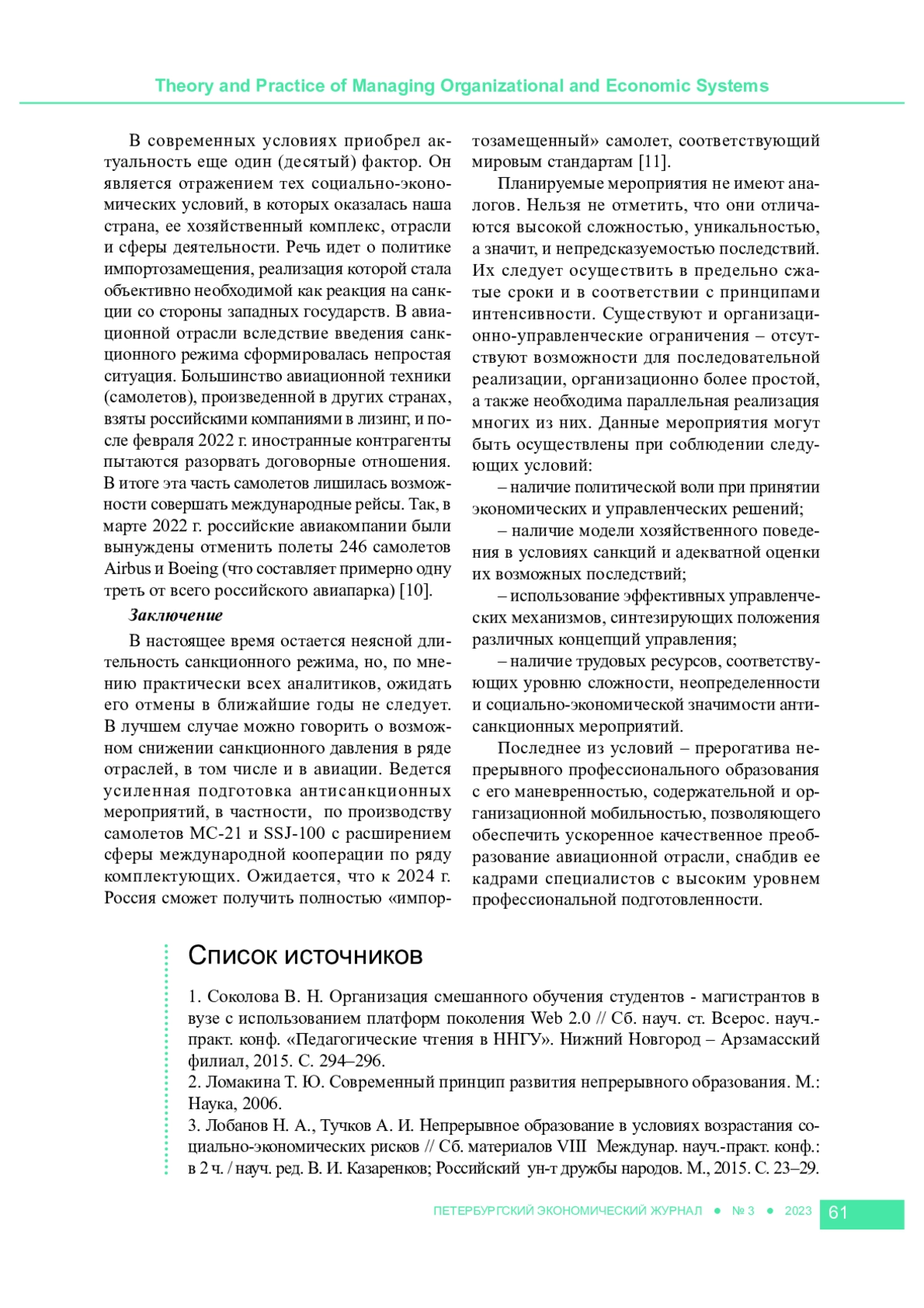 Theory and Practice of Managing Organizational and Economic Systems

В современных условиях приобрел актуальность еще один (десятый) фактор. Он является отражением тех социально-экономических условий, в которых оказалась наша страна, ее хозяйственный комплекс, отрасли и сферы деятельности. Речь идет о политике импортозамещения, реализация которой стала объективно необходимой как реакция на санкции со стороны западных государств. В авиационной отрасли вследствие введения санкционного режима сформировалась непростая ситуация. Большинство авиационной техники (самолетов), произведенной в других странах, взяты российскими компаниями в лизинг, и после февраля 2022 г. иностранные контрагенты пытаются разорвать договорные отношения. В итоге эта часть самолетов лишилась возможности совершать международные рейсы. Так, в марте 2022 г. российские авиакомпании были вынуждены отменить полеты 246 самолетов Airbus и Boeing (что составляет примерно одну треть от всего российского авиапарка) [10].

Заключение

В настоящее время остается неясной длительность санкционного режима, но, по мнению практически всех аналитиков, ожидать его отмены в ближайшие годы не следует. В лучшем случае можно говорить о возможном снижении санкционного давления в ряде отраслей, в том числе и в авиации. Ведется усиленная подготовка антисанкционных мероприятий, в частности, по производству самолетов МС-21 и SSJ-100 с расширением сферы международной кооперации по ряду комплектующих. Ожидается, что к 2024 г. Россия сможет получить полностью «импортозамещенный» самолет, соответствующий мировым стандартам [11].

Планируемые мероприятия не имеют аналогов. Нельзя не отметить, что они отличаются высокой сложностью, уникальностью, а значит, и непредсказуемостью последствий. Их следует осуществить в предельно сжатые сроки и в соответствии с принципами интенсивности. Существуют и организационно-управленческие ограничения – отсутствуют возможности для последовательной реализации, организационно более простой, а также необходима параллельная реализация многих из них. Данные мероприятия могут быть осуществлены при соблюдении следующих условий:

– наличие политической воли при принятии экономических и управленческих решений;

– наличие модели хозяйственного поведения в условиях санкций и адекватной оценки их возможных последствий;

– использование эффективных управленческих механизмов, синтезирующих положения различных концепций управления;

– наличие трудовых ресурсов, соответствующих уровню сложности, неопределенности и социально-экономической значимости антисанкционных мероприятий.

Последнее из условий – прерогатива непрерывного профессионального образования с его маневренностью, содержательной и организационной мобильностью, позволяющего обеспечить ускоренное качественное преобразование авиационной отрасли, снабдив ее кадрами специалистов с высоким уровнем профессиональной подготовленности.

Список источников

1. Соколова В. Н. Организация смешанного обучения студентов - магистрантов в вузе с использованием платформ поколения Web 2.0 // Сб. науч. ст. Всерос. науч.-практ. конф. «Педагогические чтения в ННГУ». Нижний Новгород – Арзамасский филиал, 2015. С. 294–296.
2. Ломакина Т. Ю. Современный принцип развития непрерывного образования. М.: Наука, 2006.
3. Лобанов Н. А., Тучков А. И. Непрерывное образование в условиях возрастания социально-экономических рисков // Сб. материалов VIII Междунар. науч.-практ. конф.: в 2 ч. / науч. ред. В. И. Казаренков; Российский ун-т дружбы народов. М., 2015. С. 23–29.

ПЕТЕРБУРГСКИЙ ЭКОНОМИЧЕСКИЙ ЖУРНАЛ ● № 3 ● 2023 61